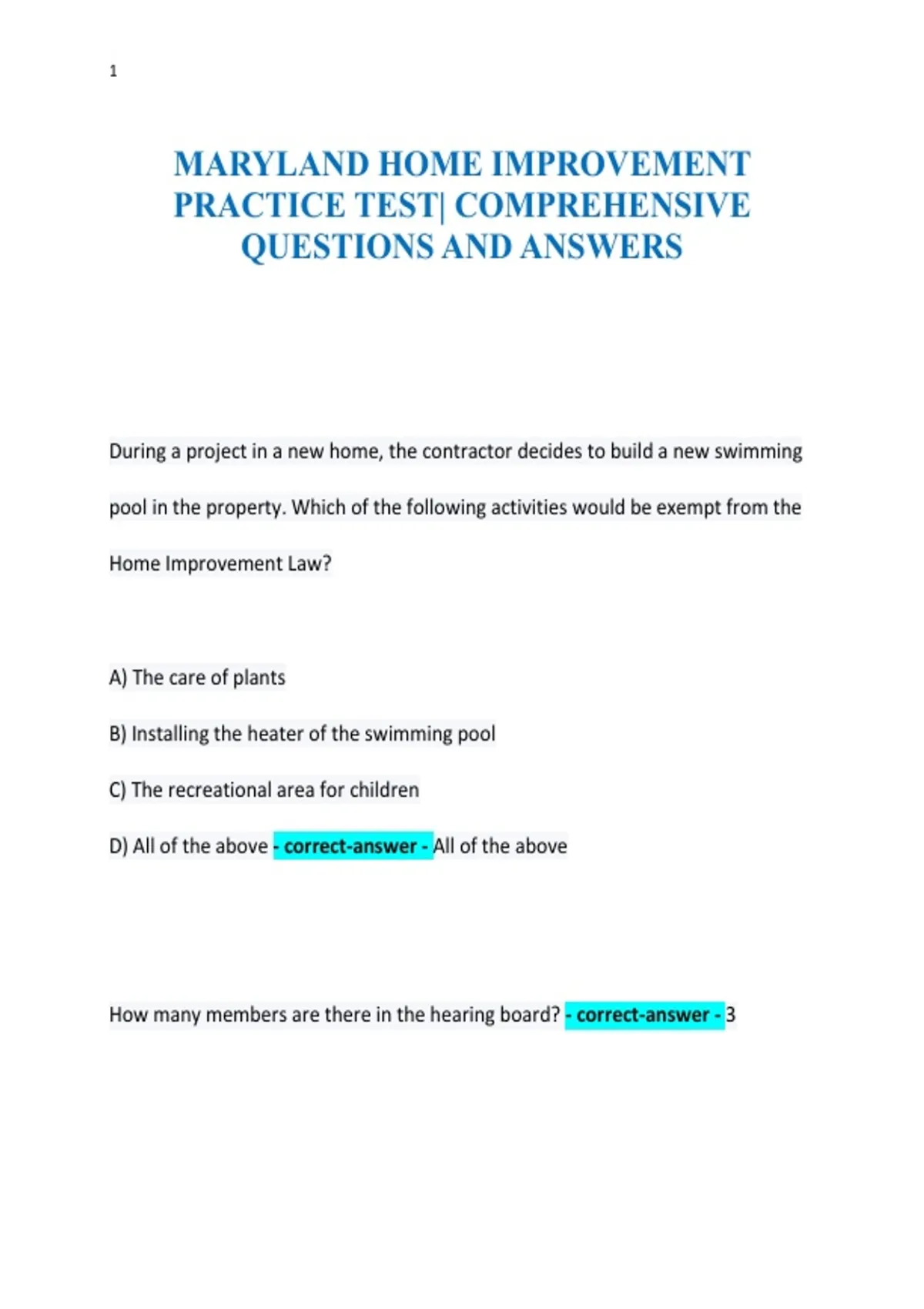 1

MARYLAND HOME IMPROVEMENT PRACTICE TEST| COMPREHENSIVE QUESTIONS AND ANSWERS

During a project in a new home, the contractor decides to build a new swimming pool in the property. Which of the following activities would be exempt from the Home Improvement Law?

A) The care of plants

B) Installing the heater of the swimming pool

C) The recreational area for children

D) All of the above - correct-answer - All of the above

How many members are there in the hearing board? - correct-answer - 3